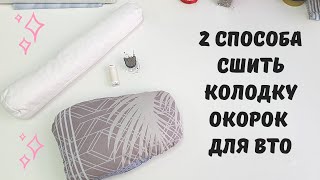 2 СПОСОБА
СШИТЬ
КОЛОДКУ
ОКОРОК
ДЛЯ ВТО